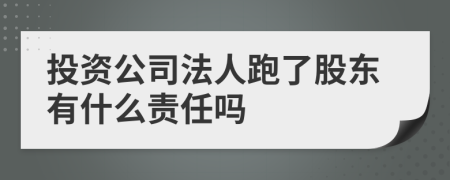 投资公司法人跑了股东有什么责任吗